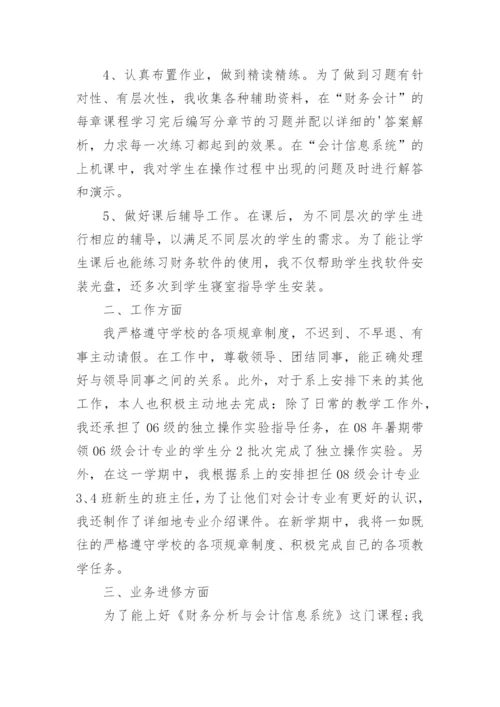 4、认真布置作业，做到精读精练。为了做到习题有针对性、有层次性，我收集各种辅助资料，在“财务会计”的每章课程学习完后编写分章节的习题并配以详细的'答案解析，力求每一次练习都起到的效果。在“会计信息系统”的上机课中，我对学生在操作过程中出现的问题及时进行解答和演示。

5、做好课后辅导工作。在课后，为不同层次的学生进行相应的辅导，以满足不同层次的学生的需求。为了能让学生课后也能练习财务软件的使用，我不仅帮助学生找软件安装光盘，还多次到学生寝室指导学生安装。

二、工作方面

我严格遵守学校的各项规章制度，不迟到、不早退、有事主动请假。在工作中，尊敬领导、团结同事，能正确处理好与领导同事之间的关系。此外，对于系上安排下来的其他工作，本人也积极主动地去完成：除了日常的教学工作外，我还承担了06级的独立操作实验指导任务，在08年暑期带领06级会计专业的学生分2批次完成了独立操作实验。另外，在这一学期中，我根据系上的安排担任08级会计专业3、4班新生的班主任，为了让他们对会计专业有更好的认识，我还制作了详细地专业介绍课件。在新学期中，我将一如既往的严格遵守学校的各项规章制度、积极完成自己的各项教学任务。

三、业务进修方面

为了能上好《财务分析与会计信息系统》这门课程；我